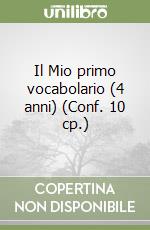 unilibro

Il Mio primo vocabolario (4 anni) (Conf. 10 cp.)

COPERTINA NON DISPONIBILE